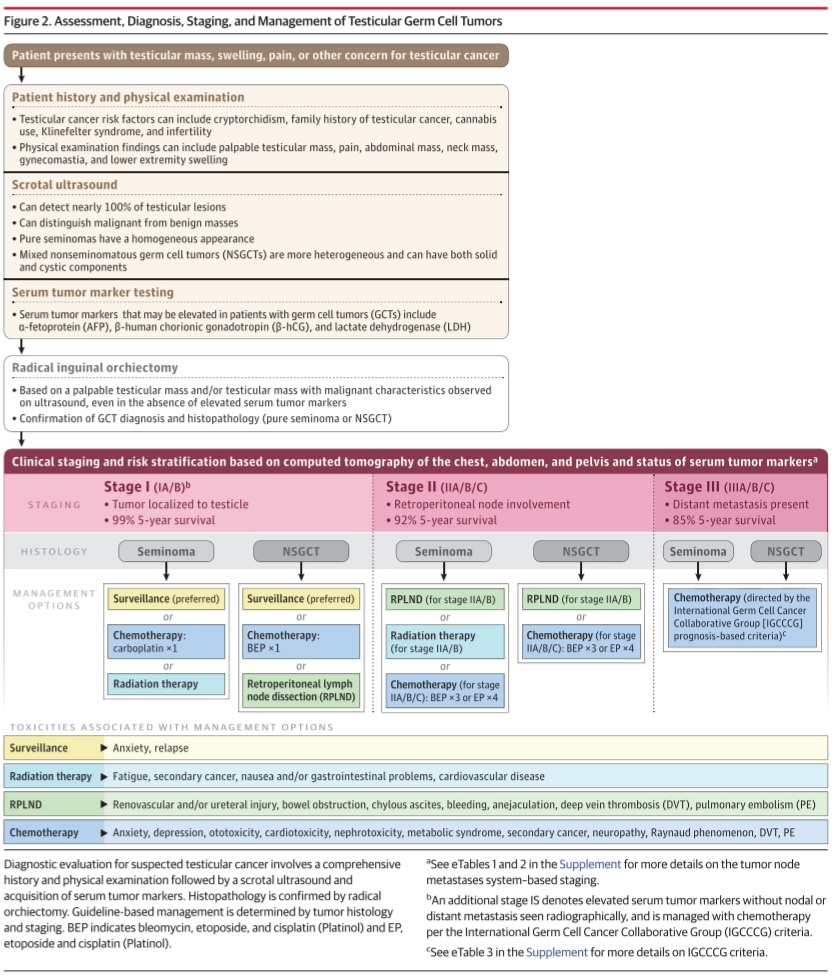 Figure 2. Assessment, Diagnosis, Staging, and Management of Testicular Germ Cell Tumors

Patient presents with testicular mass, swelling, pain, or other concern for testicular cancer

Patient history and physical examination

• Testicular cancer risk factors can include cryptorchidism, family history of testicular cancer, cannabis use, Klinefelter syndrome, and infertility
• Physical examination findings can include palpable testicular mass, pain, abdominal mass, neck mass, gynecomastia, and lower extremity swelling

Scrotal ultrasound

• Can detect nearly 100% of testicular lesions
• Can distinguish malignant from benign masses
• Pure seminomas have a homogeneous appearance
• Mixed nonseminomatous germ cell tumors (NSGCTs) are more heterogeneous and can have both solid and cystic components

Serum tumor marker testing

• Serum tumor markers that may be elevated in patients with germ cell tumors (GCTs) include α-fetoprotein (AFP), β-human chorionic gonadotropin (β-hCG), and lactate dehydrogenase (LDH)

Radical inguinal orchiectomy

• Based on a palpable testicular mass and/or testicular mass with malignant characteristics observed on ultrasound, even in the absence of elevated serum tumor markers
• Confirmation of GCT diagnosis and histopathology (pure seminoma or NSGCT)

Clinical staging and risk stratification based on computed tomography of the chest, abdomen, and pelvis and status of serum tumor markers$^a$

STAGING

Stage I (IA/B)$^b$
• Tumor localized to testicle
• 99% 5-year survival

Stage II (IIA/B/C)
• Retroperitoneal node involvement
• 92% 5-year survival

Stage III (IIIA/B/C)
• Distant metastasis present
• 85% 5-year survival

HISTOLOGY

Seminoma NSGCT Seminoma NSGCT Seminoma NSGCT

MANAGEMENT OPTIONS

Surveillance (preferred)
or
Chemotherapy: carboplatin ×1
or
Radiation therapy

Surveillance (preferred)
or
Chemotherapy: BEP ×1
or
Retroperitoneal lymph node dissection (RPLND)

RPLND (for stage IIA/B)
or
Radiation therapy (for stage IIA/B)
or
Chemotherapy (for stage IIA/B/C): BEP ×3 or EP ×4

RPLND (for stage IIA/B)
or
Chemotherapy (for stage IIA/B/C): BEP ×3 or EP ×4

Chemotherapy (directed by the International Germ Cell Cancer Collaborative Group [IGCCCG] prognosis-based criteria)$^c$

TOXICITIES ASSOCIATED WITH MANAGEMENT OPTIONS

Surveillance ▶ Anxiety, relapse

Radiation therapy ▶ Fatigue, secondary cancer, nausea and/or gastrointestinal problems, cardiovascular disease

RPLND ▶ Renovascular and/or ureteral injury, bowel obstruction, chylous ascites, bleeding, anejaculation, deep vein thrombosis (DVT), pulmonary embolism (PE)

Chemotherapy ▶ Anxiety, depression, ototoxicity, cardiotoxicity, nephrotoxicity, metabolic syndrome, secondary cancer, neuropathy, Raynaud phenomenon, DVT, PE

Diagnostic evaluation for suspected testicular cancer involves a comprehensive history and physical examination followed by a scrotal ultrasound and acquisition of serum tumor markers. Histopathology is confirmed by radical orchiectomy. Guideline-based management is determined by tumor histology and staging. BEP indicates bleomycin, etoposide, and cisplatin (Platinol) and EP, etoposide and cisplatin (Platinol).

$^a$See eTables 1 and 2 in the Supplement for more details on the tumor node metastases system–based staging.

$^b$An additional stage IS denotes elevated serum tumor markers without nodal or distant metastasis seen radiographically, and is managed with chemotherapy per the International Germ Cell Cancer Collaborative Group (IGCCCG) criteria.

$^c$See eTable 3 in the Supplement for more details on IGCCCG criteria.